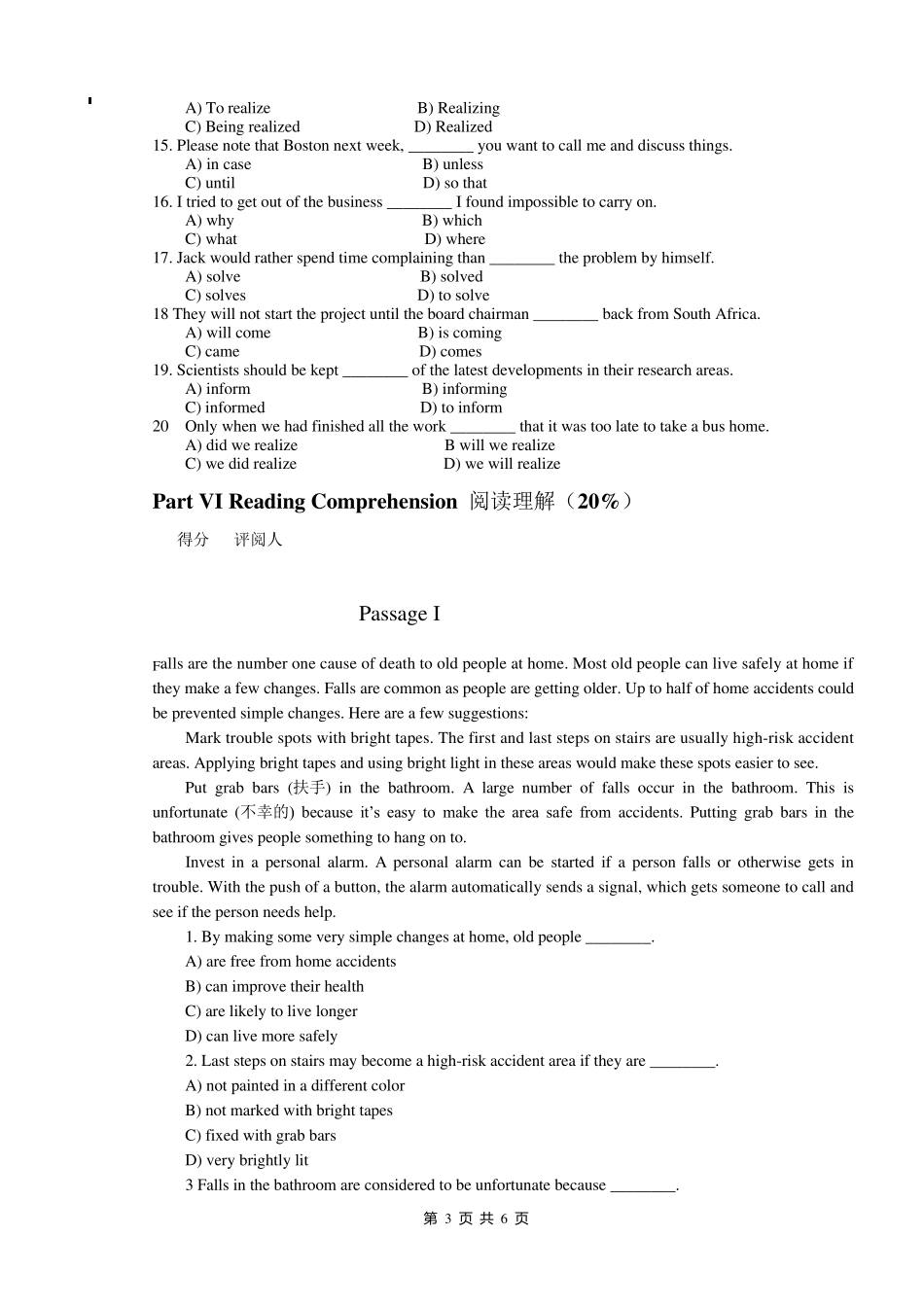 A) To realize B) Realizing
C) Being realized D) Realized
15. Please note that Boston next week, ________ you want to call me and discuss things.
A) in case B) unless
C) until D) so that
16. I tried to get out of the business ________ I found impossible to carry on.
A) why B) which
C) what D) where
17. Jack would rather spend time complaining than ________ the problem by himself.
A) solve B) solved
C) solves D) to solve
18 They will not start the project until the board chairman ________ back from South Africa.
A) will come B) is coming
C) came D) comes
19. Scientists should be kept ________ of the latest developments in their research areas.
A) inform B) informing
C) informed D) to inform
20 Only when we had finished all the work ________ that it was too late to take a bus home.
A) did we realize B will we realize
C) we did realize D) we will realize

Part VI Reading Comprehension 阅读理解（20%）

得分 评阅人

Passage I

Falls are the number one cause of death to old people at home. Most old people can live safely at home if they make a few changes. Falls are common as people are getting older. Up to half of home accidents could be prevented simple changes. Here are a few suggestions:

Mark trouble spots with bright tapes. The first and last steps on stairs are usually high-risk accident areas. Applying bright tapes and using bright light in these areas would make these spots easier to see.

Put grab bars (扶手) in the bathroom. A large number of falls occur in the bathroom. This is unfortunate (不幸的) because it's easy to make the area safe from accidents. Putting grab bars in the bathroom gives people something to hang on to.

Invest in a personal alarm. A personal alarm can be started if a person falls or otherwise gets in trouble. With the push of a button, the alarm automatically sends a signal, which gets someone to call and see if the person needs help.

1. By making some very simple changes at home, old people ________.
A) are free from home accidents
B) can improve their health
C) are likely to live longer
D) can live more safely
2. Last steps on stairs may become a high-risk accident area if they are ________.
A) not painted in a different color
B) not marked with bright tapes
C) fixed with grab bars
D) very brightly lit
3 Falls in the bathroom are considered to be unfortunate because ________.

第 3 页 共 6 页